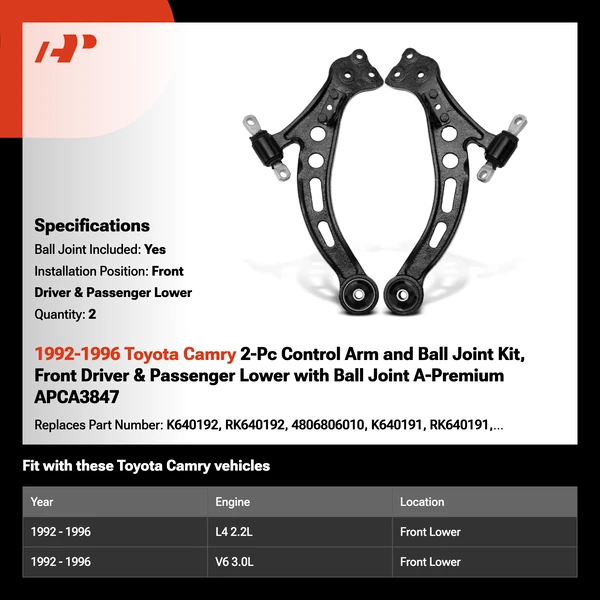 AP

Specifications

Ball Joint Included: Yes

Installation Position: Front Driver & Passenger Lower

Quantity: 2

1992-1996 Toyota Camry 2-Pc Control Arm and Ball Joint Kit, Front Driver & Passenger Lower with Ball Joint A-Premium APCA3847

Replaces Part Number: K640192, RK640192, 4806806010, K640191, RK640191,...

Fit with these Toyota Camry vehicles

| Year | Engine | Location |
|---|---|---|
| 1992 - 1996 | L4 2.2L | Front Lower |
| 1992 - 1996 | V6 3.0L | Front Lower |